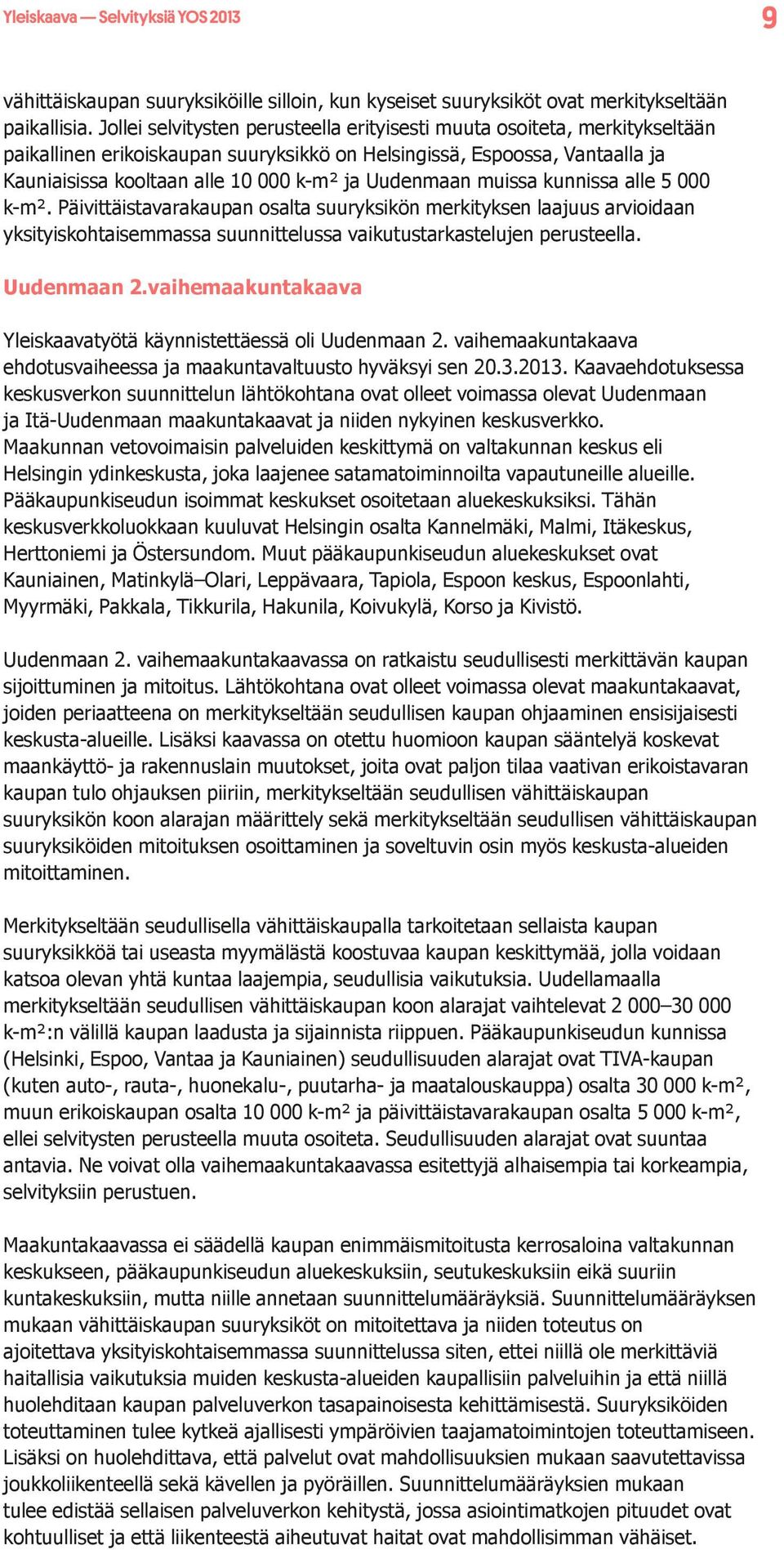 Yleiskaava — Selvityksiä YOS 2013

9

vähittäiskaupan suuryksiköille silloin, kun kyseiset suuryksiköt ovat merkitykseltään paikallisia. Jollei selvitysten perusteella erityisesti muuta osoiteta, merkitykseltään paikallinen erikoiskaupan suuryksikkö on Helsingissä, Espoossa, Vantaalla ja Kauniaisissa kooltaan alle 10 000 k-m² ja Uudenmaan muissa kunnissa alle 5 000 k-m². Päivittäistavarakaupan osalta suuryksikön merkityksen laajuus arvioidaan yksityiskohtaisemmassa suunnittelussa vaikutustarkastelujen perusteella.

Uudenmaan 2.vaihemaakuntakaava

Yleiskaavatyötä käynnistettäessä oli Uudenmaan 2. vaihemaakuntakaava ehdotusvaiheessa ja maakuntavaltuusto hyväksyi sen 20.3.2013. Kaavaehdotuksessa keskusverkon suunnittelun lähtökohtana ovat olleet voimassa olevat Uudenmaan ja Itä-Uudenmaan maakuntakaavat ja niiden nykyinen keskusverkko. Maakunnan vetovoimaisin palveluiden keskittymä on valtakunnan keskus eli Helsingin ydinkeskusta, joka laajenee satamatoiminnoilta vapautuneille alueille. Pääkaupunkiseudun isoimmat keskukset osoitetaan aluekeskuksiksi. Tähän keskusverkkoluokkaan kuuluvat Helsingin osalta Kannelmäki, Malmi, Itäkeskus, Herttoniemi ja Östersundom. Muut pääkaupunkiseudun aluekeskukset ovat Kauniainen, Matinkylä–Olari, Leppävaara, Tapiola, Espoon keskus, Espoonlahti, Myyrmäki, Pakkala, Tikkurila, Hakunila, Koivukylä, Korso ja Kivistö.

Uudenmaan 2. vaihemaakuntakaavassa on ratkaistu seudullisesti merkittävän kaupan sijoittuminen ja mitoitus. Lähtökohtana ovat olleet voimassa olevat maakuntakaavat, joiden periaatteena on merkitykseltään seudullisen kaupan ohjaaminen ensisijaisesti keskusta-alueille. Lisäksi kaavassa on otettu huomioon kaupan sääntelyä koskevat maankäyttö- ja rakennuslain muutokset, joita ovat paljon tilaa vaativan erikoistavaran kaupan tulo ohjauksen piiriin, merkitykseltään seudullisen vähittäiskaupan suuryksikön koon alarajan määrittely sekä merkitykseltään seudullisen vähittäiskaupan suuryksiköiden mitoituksen osoittaminen ja soveltuvin osin myös keskusta-alueiden mitoittaminen.

Merkitykseltään seudullisella vähittäiskaupalla tarkoitetaan sellaista kaupan suuryksikköä tai useasta myymälästä koostuvaa kaupan keskittymää, jolla voidaan katsoa olevan yhtä kuntaa laajempia, seudullisia vaikutuksia. Uudellamaalla merkitykseltään seudullisen vähittäiskaupan koon alarajat vaihtelevat 2 000–30 000 k-m²:n välillä kaupan laadusta ja sijainnista riippuen. Pääkaupunkiseudun kunnissa (Helsinki, Espoo, Vantaa ja Kauniainen) seudullisuuden alarajat ovat TIVA-kaupan (kuten auto-, rauta-, huonekalu-, puutarha- ja maatalouskauppa) osalta 30 000 k-m², muun erikoiskaupan osalta 10 000 k-m² ja päivittäistavarakaupan osalta 5 000 k-m², ellei selvitysten perusteella muuta osoiteta. Seudullisuuden alarajat ovat suuntaa antavia. Ne voivat olla vaihemaakuntakaavassa esitettyjä alhaisempia tai korkeampia, selvityksiin perustuen.

Maakuntakaavassa ei säädellä kaupan enimmäismitoitusta kerrosaloina valtakunnan keskukseen, pääkaupunkiseudun aluekeskuksiin, seutukeskuksiin eikä suuriin kuntakeskuksiin, mutta niille annetaan suunnittelumääräyksiä. Suunnittelumääräyksen mukaan vähittäiskaupan suuryksiköt on mitoitettava ja niiden toteutus on ajoitettava yksityiskohtaisemmassa suunnittelussa siten, ettei niillä ole merkittäviä haitallisia vaikutuksia muiden keskusta-alueiden kaupallisiin palveluihin ja että niillä huolehditaan kaupan palveluverkon tasapainoisesta kehittämisestä. Suuryksiköiden toteuttaminen tulee kytkeä ajallisesti ympäröivien taajamatoimintojen toteuttamiseen. Lisäksi on huolehdittava, että palvelut ovat mahdollisuuksien mukaan saavutettavissa joukkoliikenteellä sekä kävellen ja pyöräillen. Suunnittelumääräyksien mukaan tulee edistää sellaisen palveluverkon kehitystä, jossa asiointimatkojen pituudet ovat kohtuulliset ja että liikenteestä aiheutuvat haitat ovat mahdollisimman vähäiset.